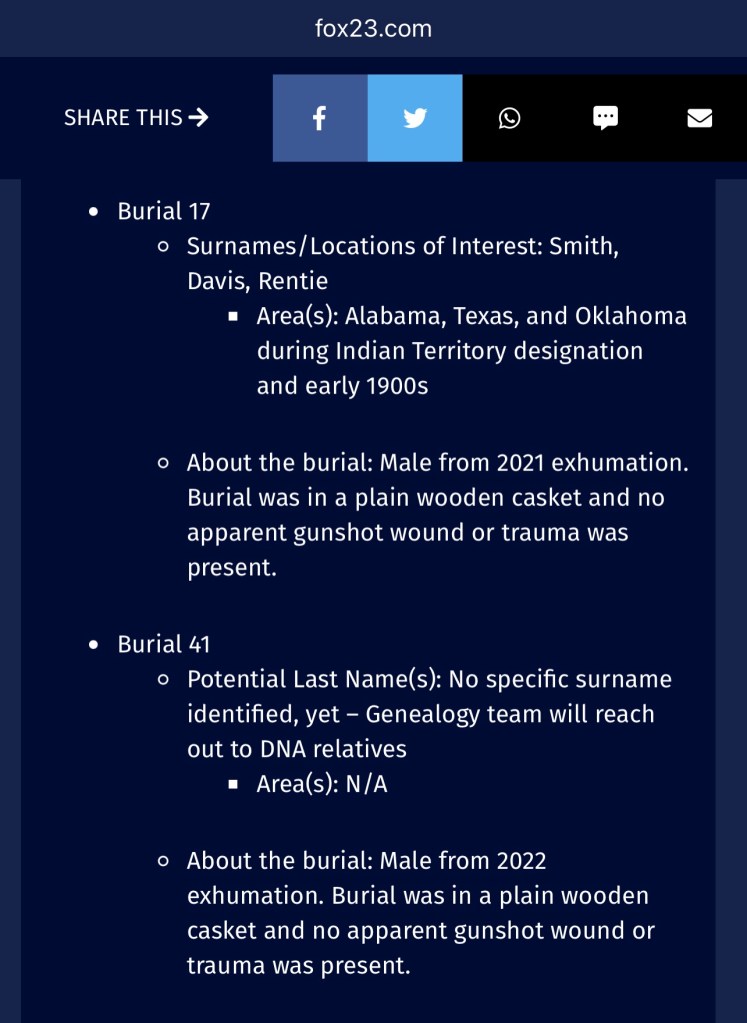 fox23.com

SHARE THIS →

- Burial 17
  - Surnames/Locations of Interest: Smith, Davis, Rentie
    - Area(s): Alabama, Texas, and Oklahoma during Indian Territory designation and early 1900s

  - About the burial: Male from 2021 exhumation. Burial was in a plain wooden casket and no apparent gunshot wound or trauma was present.

- Burial 41
  - Potential Last Name(s): No specific surname identified, yet – Genealogy team will reach out to DNA relatives
    - Area(s): N/A

  - About the burial: Male from 2022 exhumation. Burial was in a plain wooden casket and no apparent gunshot wound or trauma was present.